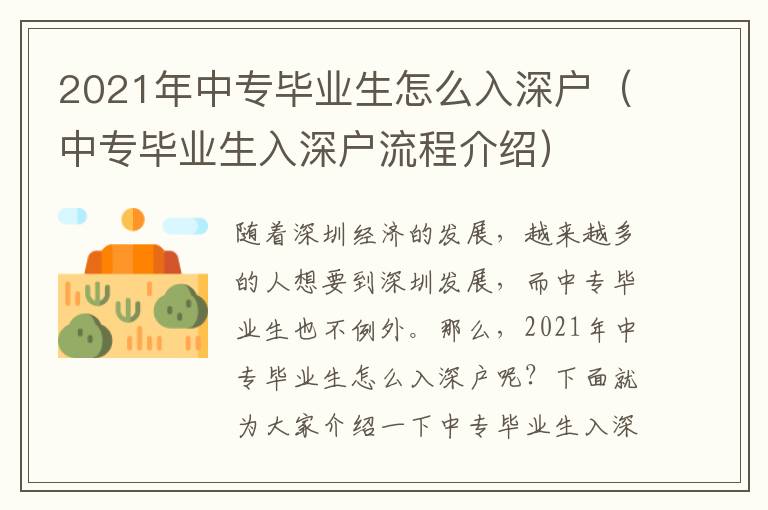 2021年中专毕业生怎么入深户（中专毕业生入深户流程介绍）

随着深圳经济的发展，越来越多的人想要到深圳发展，而中专毕业生也不例外。那么，2021年中专毕业生怎么入深户呢？下面就为大家介绍一下中专毕业生入深